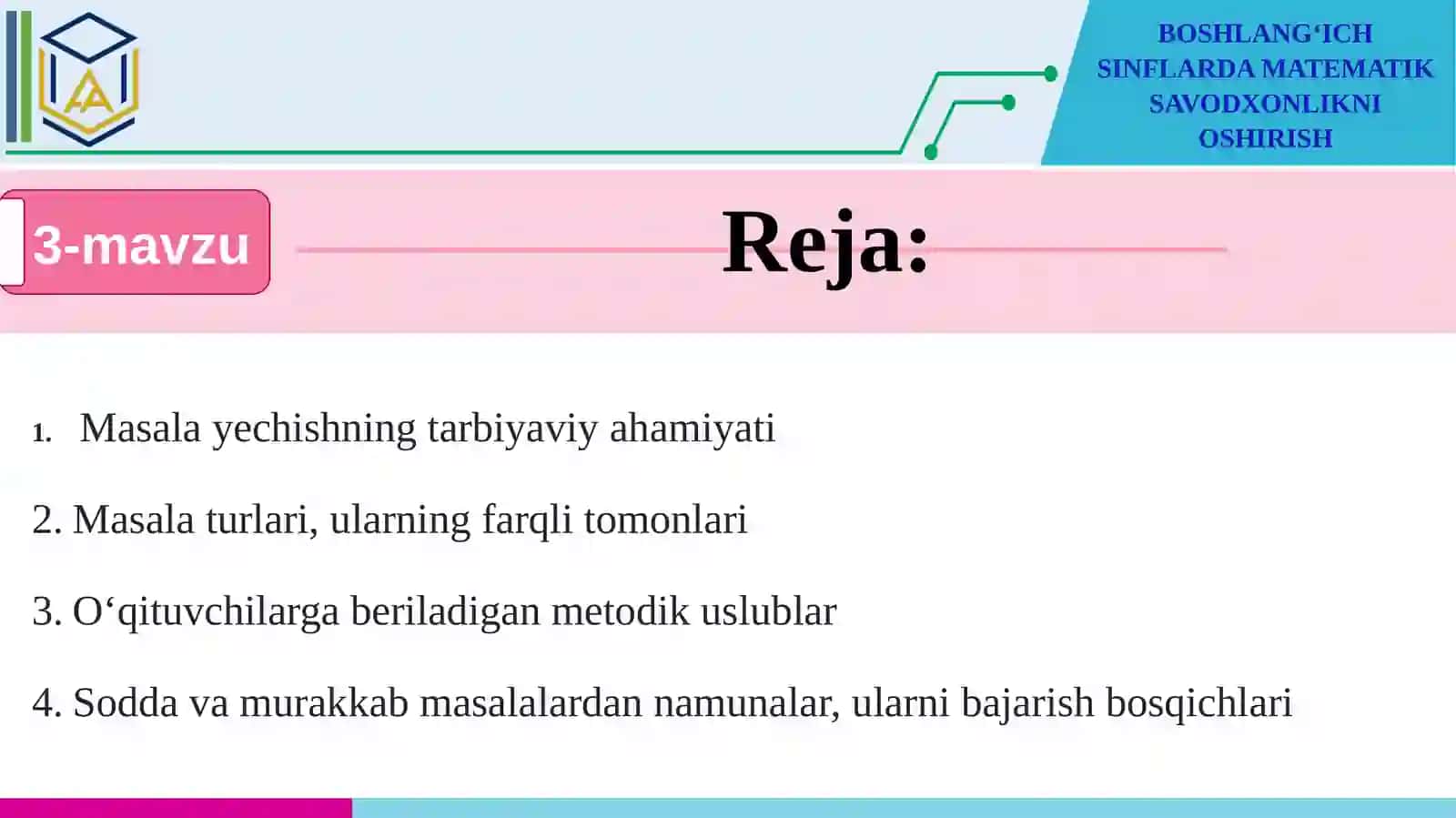 BOSHLANG‘ICH SINFLARDA MATEMATIK SAVODXONLIKNI OSHIRISH

3-mavzu

Reja:

1. Masala yechishning tarbiyaviy ahamiyati

2. Masala turlari, ularning farqli tomonlari

3. O‘qituvchilarga beriladigan metodik uslublar

4. Sodda va murakkab masalalardan namunalar, ularni bajarish bosqichlari